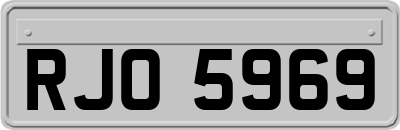 RJO 5969